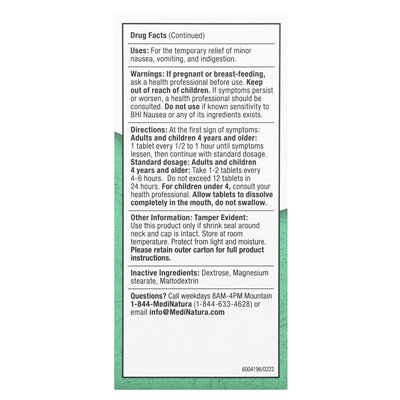 Drug Facts (Continued)

Uses: For the temporary relief of minor nausea, vomiting, and indigestion.

Warnings: If pregnant or breast-feeding, ask a health professional before use. Keep out of reach of children. If symptoms persist or worsen, a health professional should be consulted. Do not use if known sensitivity to BHI Nausea or any of its ingredients exists.

Directions: At the first sign of symptoms: Adults and children 4 years and older: 1 tablet every 1/2 to 1 hour until symptoms lessen, then continue with standard dosage. Standard dosage: Adults and children 4 years and older: Take 1-2 tablets every 4-6 hours. Do not exceed 12 tablets in 24 hours. For children under 4, consult your health professional. Allow tablets to dissolve completely in the mouth, do not swallow.

Other Information: Tamper Evident: Use this product only if shrink seal around neck and cap is intact. Store at room temperature. Protect from light and moisture. Please retain outer carton for full product instructions.

Inactive Ingredients: Dextrose, Magnesium stearate, Maltodextrin

Questions? Call weekdays 8AM-4PM Mountain 1-844-MediNatura (1-844-633-4628) or email info@MediNatura.com

6004196/0222